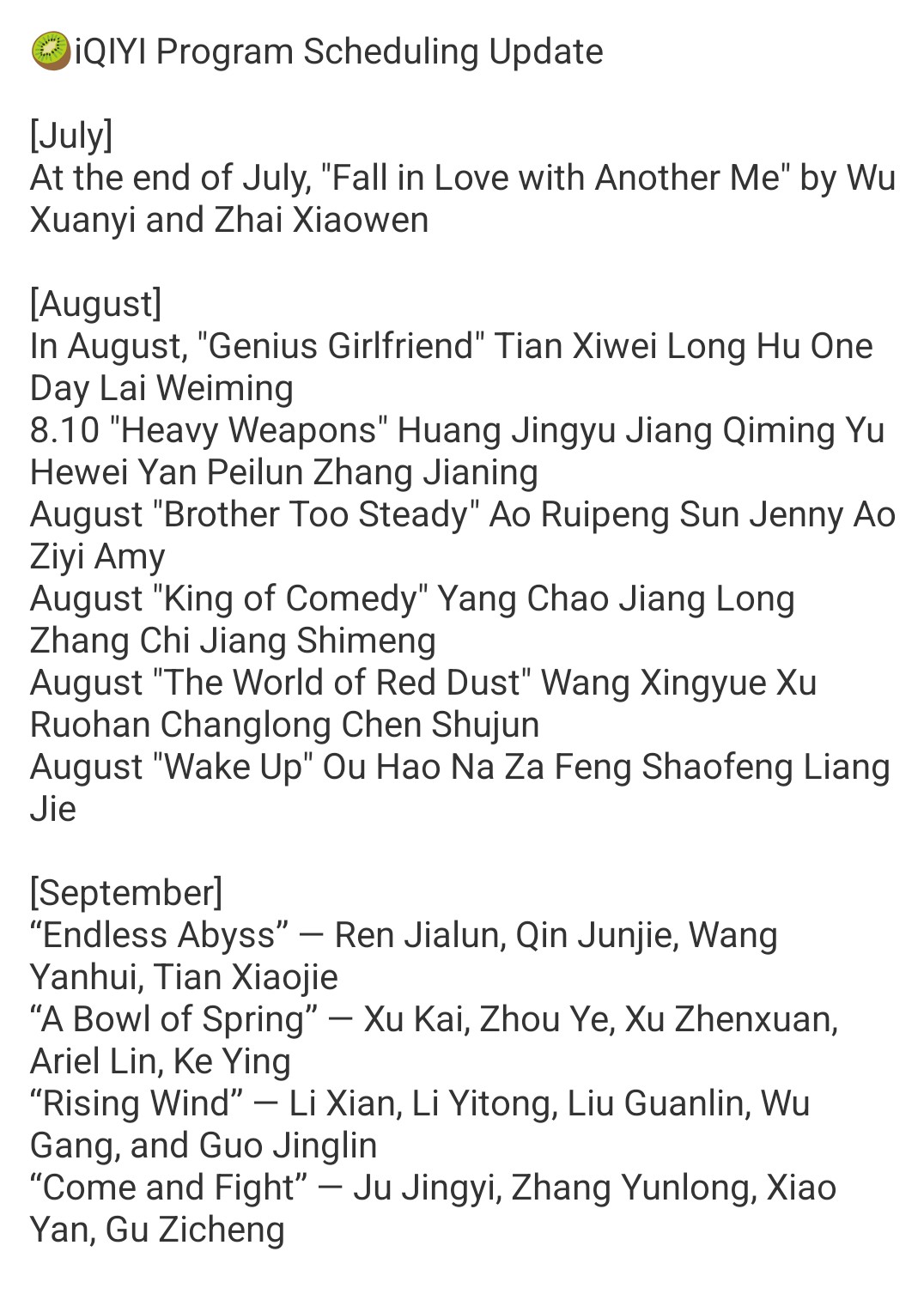 🥝iQIYI Program Scheduling Update

[July]
At the end of July, "Fall in Love with Another Me" by Wu Xuanyi and Zhai Xiaowen

[August]
In August, "Genius Girlfriend" Tian Xiwei Long Hu One Day Lai Weiming
8.10 "Heavy Weapons" Huang Jingyu Jiang Qiming Yu Hewei Yan Peilun Zhang Jianing
August "Brother Too Steady" Ao Ruipeng Sun Jenny Ao Ziyi Amy
August "King of Comedy" Yang Chao Jiang Long Zhang Chi Jiang Shimeng
August "The World of Red Dust" Wang Xingyue Xu Ruohan Changlong Chen Shujun
August "Wake Up" Ou Hao Na Za Feng Shaofeng Liang Jie

[September]
“Endless Abyss” — Ren Jialun, Qin Junjie, Wang Yanhui, Tian Xiaojie
“A Bowl of Spring” — Xu Kai, Zhou Ye, Xu Zhenxuan, Ariel Lin, Ke Ying
“Rising Wind” — Li Xian, Li Yitong, Liu Guanlin, Wu Gang, and Guo Jinglin
“Come and Fight” — Ju Jingyi, Zhang Yunlong, Xiao Yan, Gu Zicheng